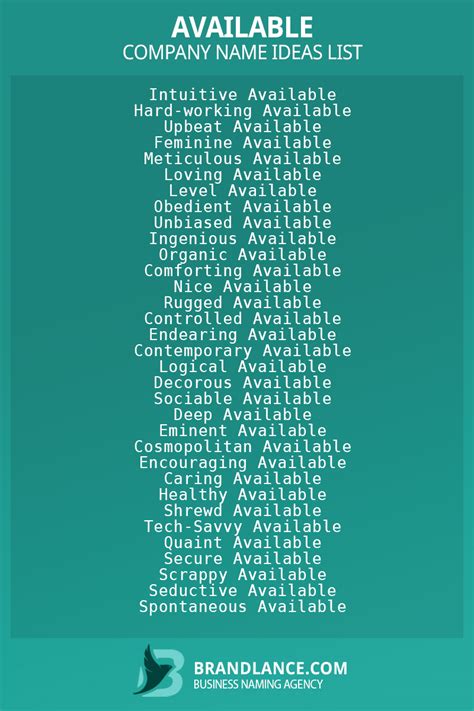 AVAILABLE
COMPANY NAME IDEAS LIST

Intuitive Available
Hard-working Available
Upbeat Available
Feminine Available
Meticulous Available
Loving Available
Level Available
Obedient Available
Unbiased Available
Ingenious Available
Organic Available
Comforting Available
Nice Available
Rugged Available
Controlled Available
Endearing Available
Contemporary Available
Logical Available
Decorous Available
Sociable Available
Deep Available
Eminent Available
Cosmopolitan Available
Encouraging Available
Caring Available
Healthy Available
Shrewd Available
Tech-Savvy Available
Quaint Available
Secure Available
Scrappy Available
Seductive Available
Spontaneous Available

BRANDLANCE.COM
BUSINESS NAMING AGENCY